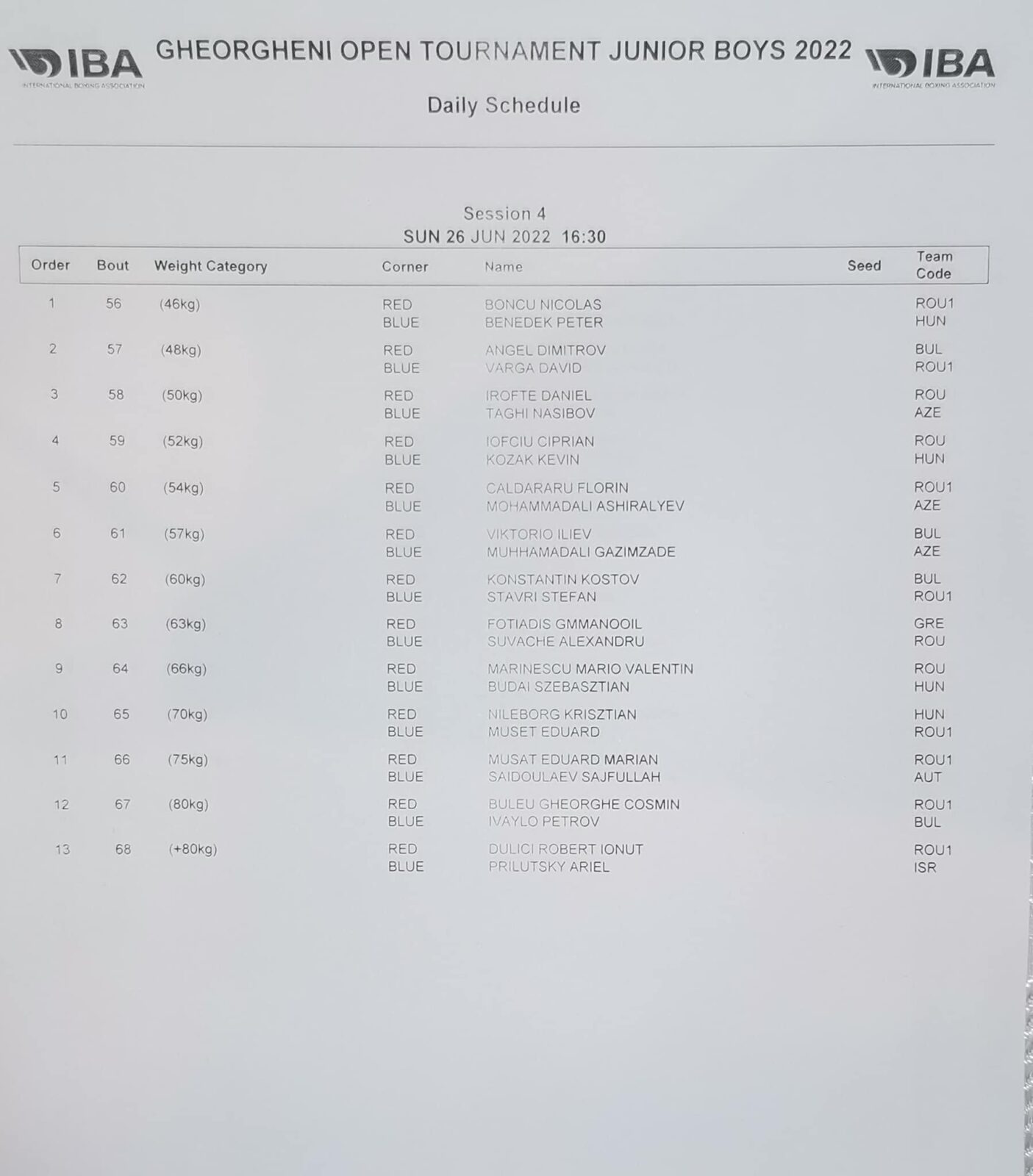 IBA
INTERNATIONAL BOXING ASSOCIATION

GHEORGHENI OPEN TOURNAMENT JUNIOR BOYS 2022

IBA
INTERNATIONAL BOXING ASSOCIATION

Daily Schedule

Session 4
SUN 26 JUN 2022 16:30

| Order | Bout | Weight Category | Corner | Name | Seed | Team Code |
|---|---|---|---|---|---|---|
| 1 | 56 | (46kg) | RED | BONCU NICOLAS | | ROU1 |
| | | | BLUE | BENEDEK PETER | | HUN |
| 2 | 57 | (48kg) | RED | ANGEL DIMITROV | | BUL |
| | | | BLUE | VARGA DAVID | | ROU1 |
| 3 | 58 | (50kg) | RED | IROFTE DANIEL | | ROU |
| | | | BLUE | TAGHI NASIBOV | | AZE |
| 4 | 59 | (52kg) | RED | IOFCIU CIPRIAN | | ROU |
| | | | BLUE | KOZAK KEVIN | | HUN |
| 5 | 60 | (54kg) | RED | CALDARARU FLORIN | | ROU1 |
| | | | BLUE | MOHAMMADALI ASHIRALYEV | | AZE |
| 6 | 61 | (57kg) | RED | VIKTORIO ILIEV | | BUL |
| | | | BLUE | MUHHAMADALI GAZIMZADE | | AZE |
| 7 | 62 | (60kg) | RED | KONSTANTIN KOSTOV | | BUL |
| | | | BLUE | STAVRI STEFAN | | ROU1 |
| 8 | 63 | (63kg) | RED | FOTIADIS GMMANOOIL | | GRE |
| | | | BLUE | SUVACHE ALEXANDRU | | ROU |
| 9 | 64 | (66kg) | RED | MARINESCU MARIO VALENTIN | | ROU |
| | | | BLUE | BUDAI SZEBASZTIAN | | HUN |
| 10 | 65 | (70kg) | RED | NILEBORG KRISZTIAN | | HUN |
| | | | BLUE | MUSET EDUARD | | ROU1 |
| 11 | 66 | (75kg) | RED | MUSAT EDUARD MARIAN | | ROU1 |
| | | | BLUE | SAIDOULAEV SAJFULLAH | | AUT |
| 12 | 67 | (80kg) | RED | BULEU GHEORGHE COSMIN | | ROU1 |
| | | | BLUE | IVAYLO PETROV | | BUL |
| 13 | 68 | (+80kg) | RED | DULICI ROBERT IONUT | | ROU1 |
| | | | BLUE | PRILUTSKY ARIEL | | ISR |